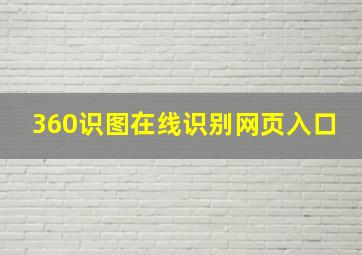 360识图在线识别网页入口